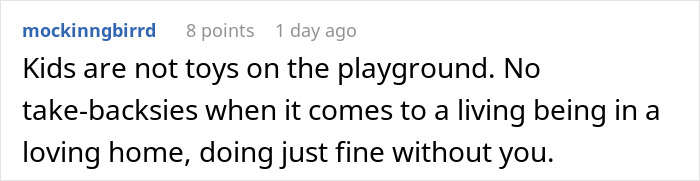 mockinngbirrd 8 points 1 day ago

Kids are not toys on the playground. No take-backsies when it comes to a living being in a loving home, doing just fine without you.